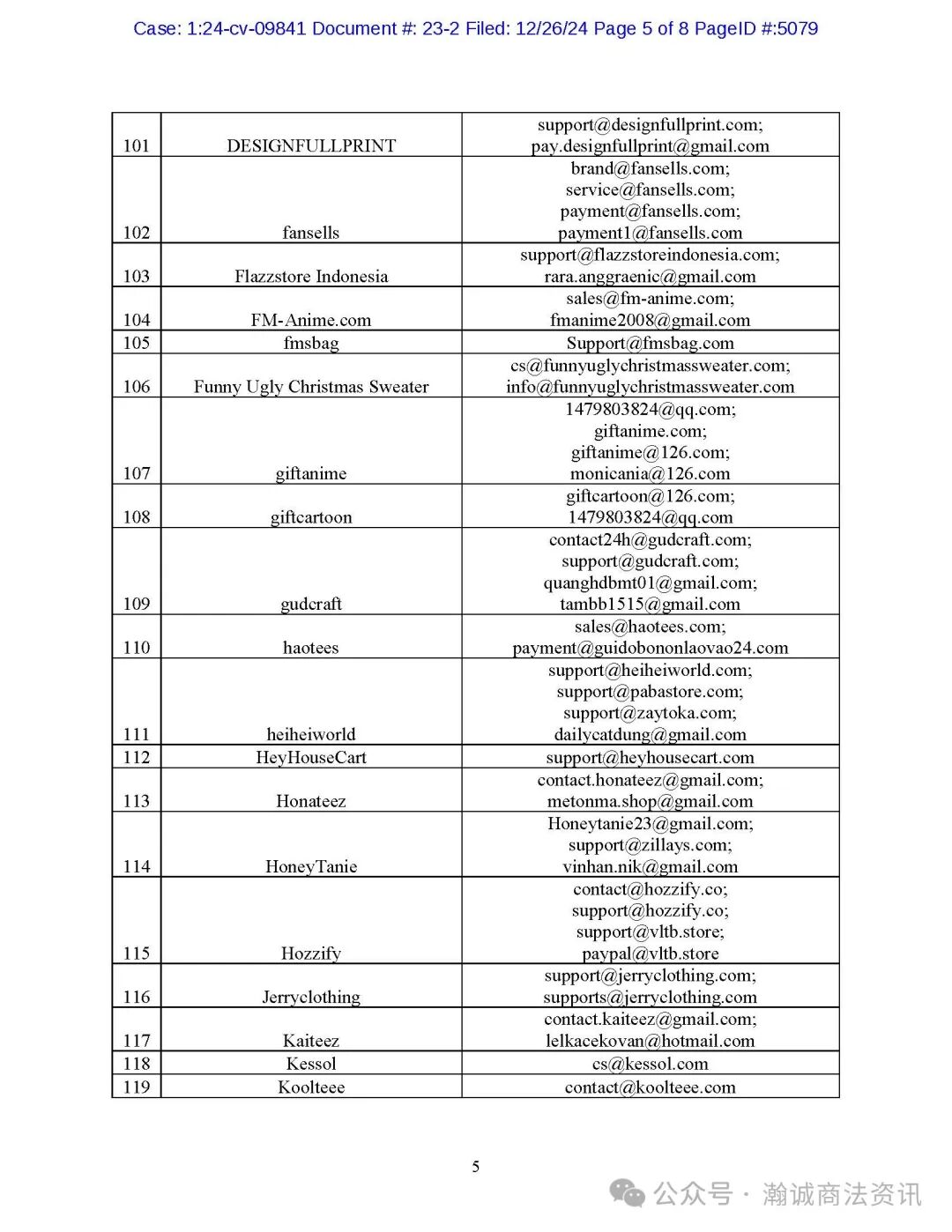 Case: 1:24-cv-09841 Document #: 23-2 Filed: 12/26/24 Page 5 of 8 PageID #:5079

| | | |
|---|---|---|
| 101 | DESIGNFULLPRINT | support@designfullprint.com; pay.designfullprint@gmail.com |
| 102 | fansells | brand@fansells.com; service@fansells.com; payment@fansells.com; payment1@fansells.com |
| 103 | Flazzstore Indonesia | support@flazzstoreindonesia.com; rara.anggraenic@gmail.com |
| 104 | FM-Anime.com | sales@fm-anime.com; fmanime2008@gmail.com |
| 105 | fmsbag | Support@fmsbag.com |
| 106 | Funny Ugly Christmas Sweater | cs@funnyuglychristmassweater.com; info@funnyuglychristmassweater.com |
| 107 | giftanime | 1479803824@qq.com; giftanime.com; giftanime@126.com; monicania@126.com |
| 108 | giftcartoon | giftcartoon@126.com; 1479803824@qq.com |
| 109 | gudcraft | contact24h@gudcraft.com; support@gudcraft.com; quanghdbmt01@gmail.com; tambb1515@gmail.com |
| 110 | haotees | sales@haotees.com; payment@guidobononlaovao24.com |
| 111 | heiheiworld | support@heiheiworld.com; support@pabastore.com; support@zaytoka.com; dailycatdung@gmail.com |
| 112 | HeyHouseCart | support@heyhousecart.com |
| 113 | Honateez | contact.honateez@gmail.com; metonma.shop@gmail.com |
| 114 | HoneyTanie | Honeytanie23@gmail.com; support@zillays.com; vinhan.nik@gmail.com |
| 115 | Hozzify | contact@hozzify.co; support@hozzify.co; support@vltb.store; paypal@vltb.store |
| 116 | Jerryclothing | support@jerryclothing.com; supports@jerryclothing.com |
| 117 | Kaiteez | contact.kaiteez@gmail.com; lelkacekovan@hotmail.com |
| 118 | Kessol | cs@kessol.com |
| 119 | Koolteee | contact@koolteee.com |

5

公众号 · 瀚诚商法资讯